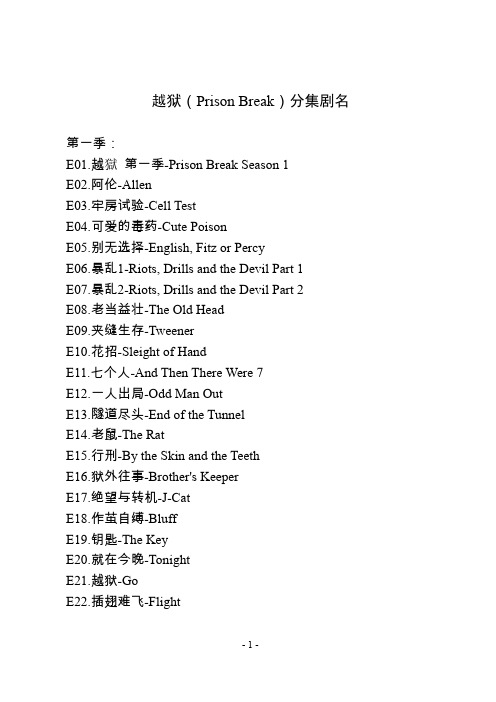 越狱（Prison Break）分集剧名

第一季：
E01.越狱 第一季-Prison Break Season 1
E02.阿伦-Allen
E03.牢房试验-Cell Test
E04.可爱的毒药-Cute Poison
E05.别无选择-English, Fitz or Percy
E06.暴乱1-Riots, Drills and the Devil Part 1
E07.暴乱2-Riots, Drills and the Devil Part 2
E08.老当益壮-The Old Head
E09.夹缝生存-Tweener
E10.花招-Sleight of Hand
E11.七个人-And Then There Were 7
E12.一人出局-Odd Man Out
E13.隧道尽头-End of the Tunnel
E14.老鼠-The Rat
E15.行刑-By the Skin and the Teeth
E16.狱外往事-Brother's Keeper
E17.绝望与转机-J-Cat
E18.作茧自缚-Bluff
E19.钥匙-The Key
E20.就在今晚-Tonight
E21.越狱-Go
E22.插翅难飞-Flight

- 1 -